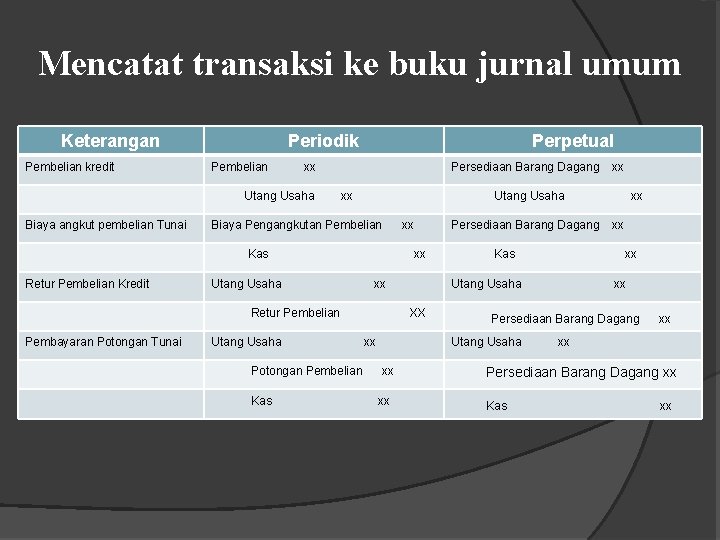 Mencatat transaksi ke buku jurnal umum

| Keterangan | Periodik | Perpetual |
|---|---|---|
| Pembelian kredit | Pembelian xx | Persediaan Barang Dagang xx |
| | Utang Usaha xx | Utang Usaha xx |
| Biaya angkut pembelian Tunai | Biaya Pengangkutan Pembelian xx | Persediaan Barang Dagang xx |
| | Kas xx | Kas xx |
| Retur Pembelian Kredit | Utang Usaha xx | Utang Usaha xx |
| | Retur Pembelian XX | Persediaan Barang Dagang xx |
| Pembayaran Potongan Tunai | Utang Usaha xx | Utang Usaha xx |
| | Potongan Pembelian xx | Persediaan Barang Dagang xx |
| | Kas xx | Kas xx |